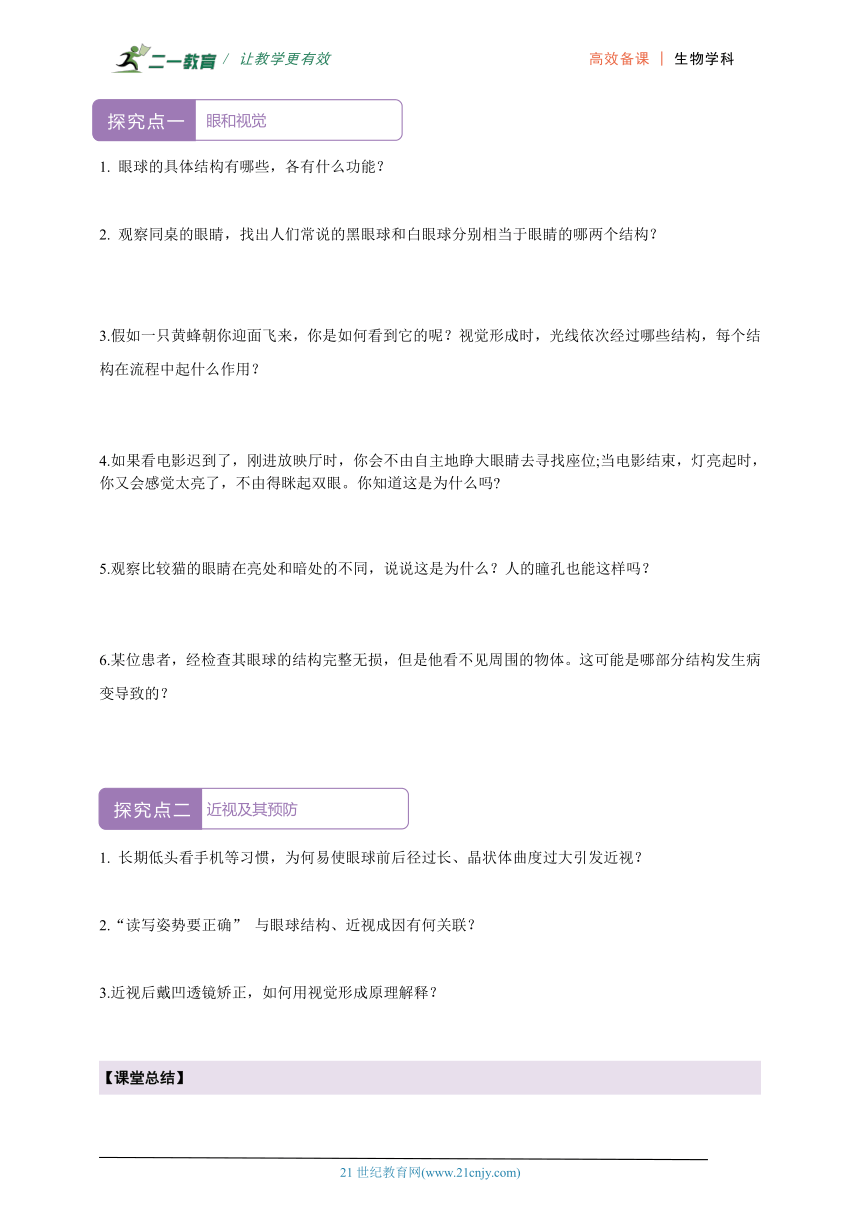 二一教育 / 让教学更有效

高效备课 | 生物学科

探究点一 眼和视觉

1. 眼球的具体结构有哪些，各有什么功能？

2. 观察同桌的眼睛，找出人们常说的黑眼球和白眼球分别相当于眼睛的哪两个结构？

3.假如一只黄蜂朝你迎面飞来，你是如何看到它的呢？视觉形成时，光线依次经过哪些结构，每个结构在流程中起什么作用？

4.如果看电影迟到了，刚进放映厅时，你会不由自主地睁大眼睛去寻找座位;当电影结束，灯亮起时，你又会感觉太亮了，不由得眯起双眼。你知道这是为什么吗?

5.观察比较猫的眼睛在亮处和暗处的不同，说说这是为什么？人的瞳孔也能这样吗？

6.某位患者，经检查其眼球的结构完整无损，但是他看不见周围的物体。这可能是哪部分结构发生病变导致的？

探究点二 近视及其预防

1. 长期低头看手机等习惯，为何易使眼球前后径过长、晶状体曲度过大引发近视？

2.“读写姿势要正确” 与眼球结构、近视成因有何关联？

3.近视后戴凹透镜矫正，如何用视觉形成原理解释？

【课堂总结】

21 世纪教育网(www.21cnjy.com)